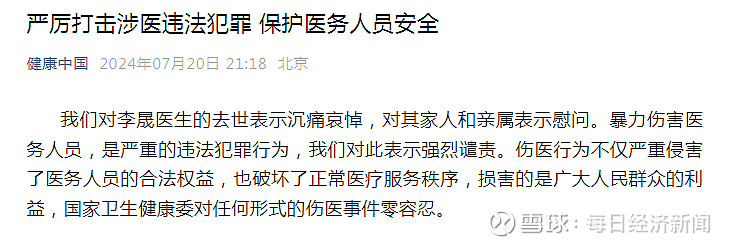 严厉打击涉医违法犯罪 保护医务人员安全

健康中国 2024年07月20日 21:18 北京

我们对李晟医生的去世表示沉痛哀悼，对其家人和亲属表示慰问。暴力伤害医务人员，是严重的违法犯罪行为，我们对此表示强烈谴责。伤医行为不仅严重侵害了医务人员的合法权益，也破坏了正常医疗服务秩序，损害的是广大人民群众的利益，国家卫生健康委对任何形式的伤医事件零容忍。

雪球：每日经济新闻